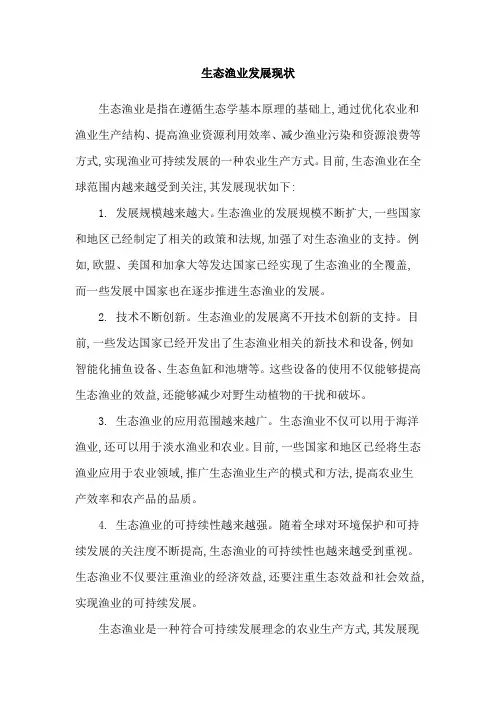 生态渔业发展现状

生态渔业是指在遵循生态学基本原理的基础上,通过优化农业和渔业生产结构、提高渔业资源利用效率、减少渔业污染和资源浪费等方式,实现渔业可持续发展的一种农业生产方式。目前,生态渔业在全球范围内越来越受到关注,其发展现状如下:

1. 发展规模越来越大。生态渔业的发展规模不断扩大,一些国家和地区已经制定了相关的政策和法规,加强了对生态渔业的支持。例如,欧盟、美国和加拿大等发达国家已经实现了生态渔业的全覆盖,而一些发展中国家也在逐步推进生态渔业的发展。

2. 技术不断创新。生态渔业的发展离不开技术创新的支持。目前,一些发达国家已经开发出了生态渔业相关的新技术和设备,例如智能化捕鱼设备、生态鱼缸和池塘等。这些设备的使用不仅能够提高生态渔业的效益,还能够减少对野生动植物的干扰和破坏。

3. 生态渔业的应用范围越来越广。生态渔业不仅可以用于海洋渔业,还可以用于淡水渔业和农业。目前,一些国家和地区已经将生态渔业应用于农业领域,推广生态渔业生产的模式和方法,提高农业生产效率和农产品的品质。

4. 生态渔业的可持续性越来越强。随着全球对环境保护和可持续发展的关注度不断提高,生态渔业的可持续性也越来越受到重视。生态渔业不仅要注重渔业的经济效益,还要注重生态效益和社会效益,实现渔业的可持续发展。

生态渔业是一种符合可持续发展理念的农业生产方式,其发展现